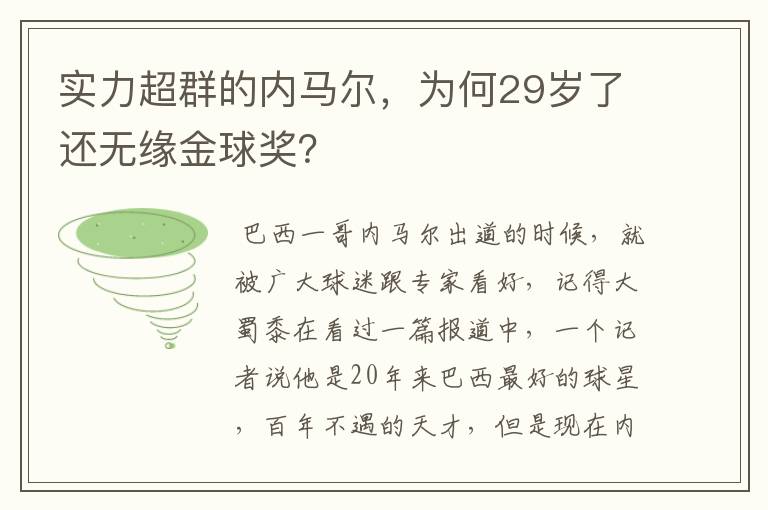 实力超群的内马尔，为何29岁了还无缘金球奖?

巴西一哥内马尔出道的时候，就被广大球迷跟专家看好，记得大蜀黍在看过一篇报道中，一个记者说他是20年来巴西最好的球星，百年不遇的天才，但是现在内